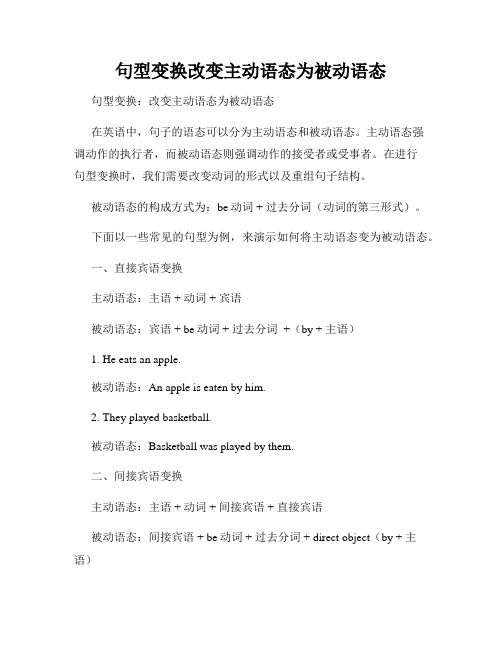 句型变换改变主动语态为被动语态

句型变换：改变主动语态为被动语态

在英语中，句子的语态可以分为主动语态和被动语态。主动语态强调动作的执行者，而被动语态则强调动作的接受者或受事者。在进行句型变换时，我们需要改变动词的形式以及重组句子结构。

被动语态的构成方式为：be 动词 + 过去分词（动词的第三形式）。

下面以一些常见的句型为例，来演示如何将主动语态变为被动语态。

一、直接宾语变换

主动语态：主语 + 动词 + 宾语

被动语态：宾语 + be 动词 + 过去分词 +（by + 主语）

1. He eats an apple.

被动语态：An apple is eaten by him.

2. They played basketball.

被动语态：Basketball was played by them.

二、间接宾语变换

主动语态：主语 + 动词 + 间接宾语 + 直接宾语

被动语态：间接宾语 + be 动词 + 过去分词 + direct object（by + 主语）